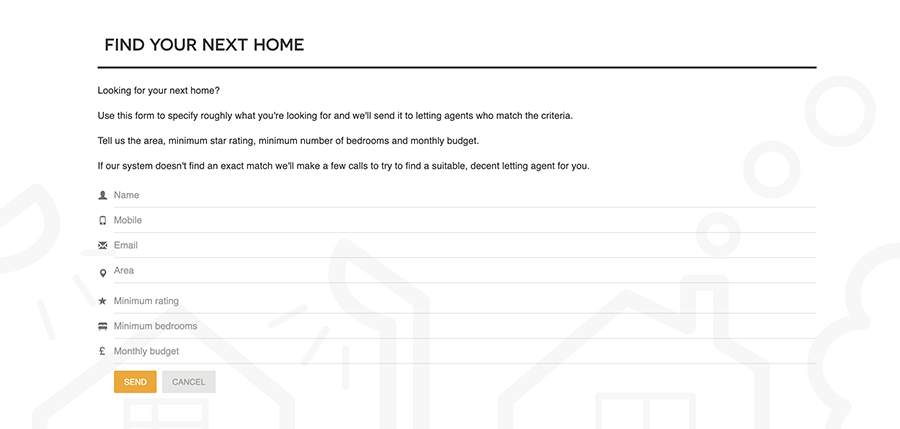 FIND YOUR NEXT HOME

Looking for your next home?

Use this form to specify roughly what you're looking for and we'll send it to letting agents who match the criteria.

Tell us the area, minimum star rating, minimum number of bedrooms and monthly budget.

If our system doesn't find an exact match we'll make a few calls to try to find a suitable, decent letting agent for you.

Name

Mobile

Email

Area

Minimum rating

Minimum bedrooms

£ Monthly budget

SEND CANCEL